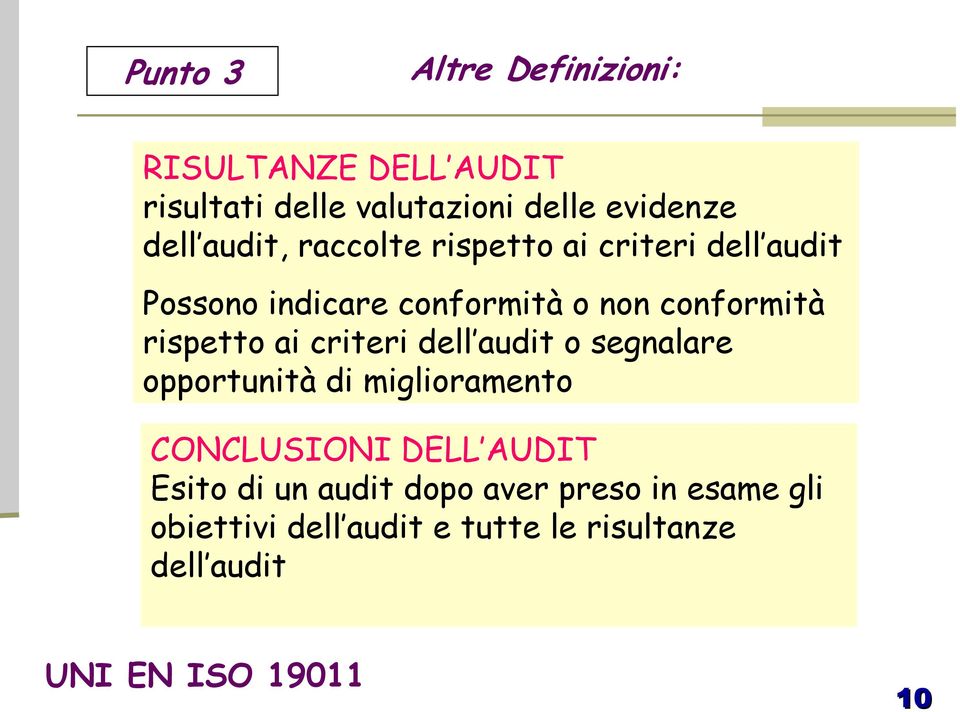 Punto 3

Altre Definizioni:

RISULTANZE DELL’AUDIT
risultati delle valutazioni delle evidenze dell’audit, raccolte rispetto ai criteri dell’audit

Possono indicare conformità o non conformità rispetto ai criteri dell’audit o segnalare opportunità di miglioramento

CONCLUSIONI DELL’AUDIT
Esito di un audit dopo aver preso in esame gli obiettivi dell’audit e tutte le risultanze dell’audit

UNI EN ISO 19011

10